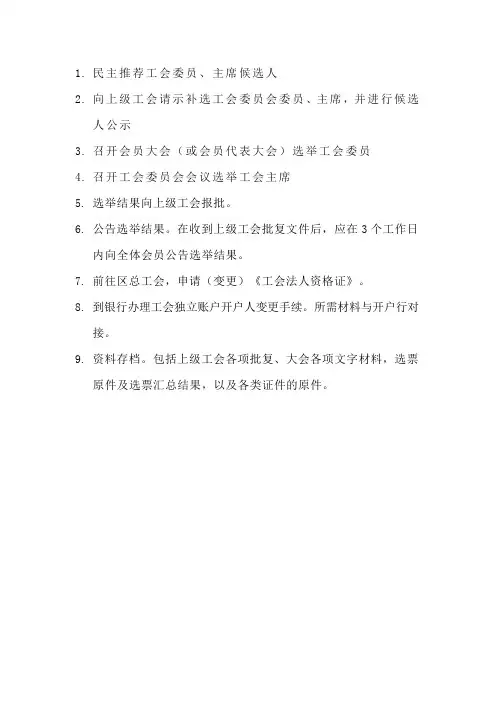 1. 民主推荐工会委员、主席候选人

2. 向上级工会请示补选工会委员会委员、主席，并进行候选人公示

3. 召开会员大会（或会员代表大会）选举工会委员

4. 召开工会委员会会议选举工会主席

5. 选举结果向上级工会报批。

6. 公告选举结果。在收到上级工会批复文件后，应在 3 个工作日内向全体会员公告选举结果。

7. 前往区总工会，申请（变更）《工会法人资格证》。

8. 到银行办理工会独立账户开户人变更手续。所需材料与开户行对接。

9. 资料存档。包括上级工会各项批复、大会各项文字材料，选票原件及选票汇总结果，以及各类证件的原件。